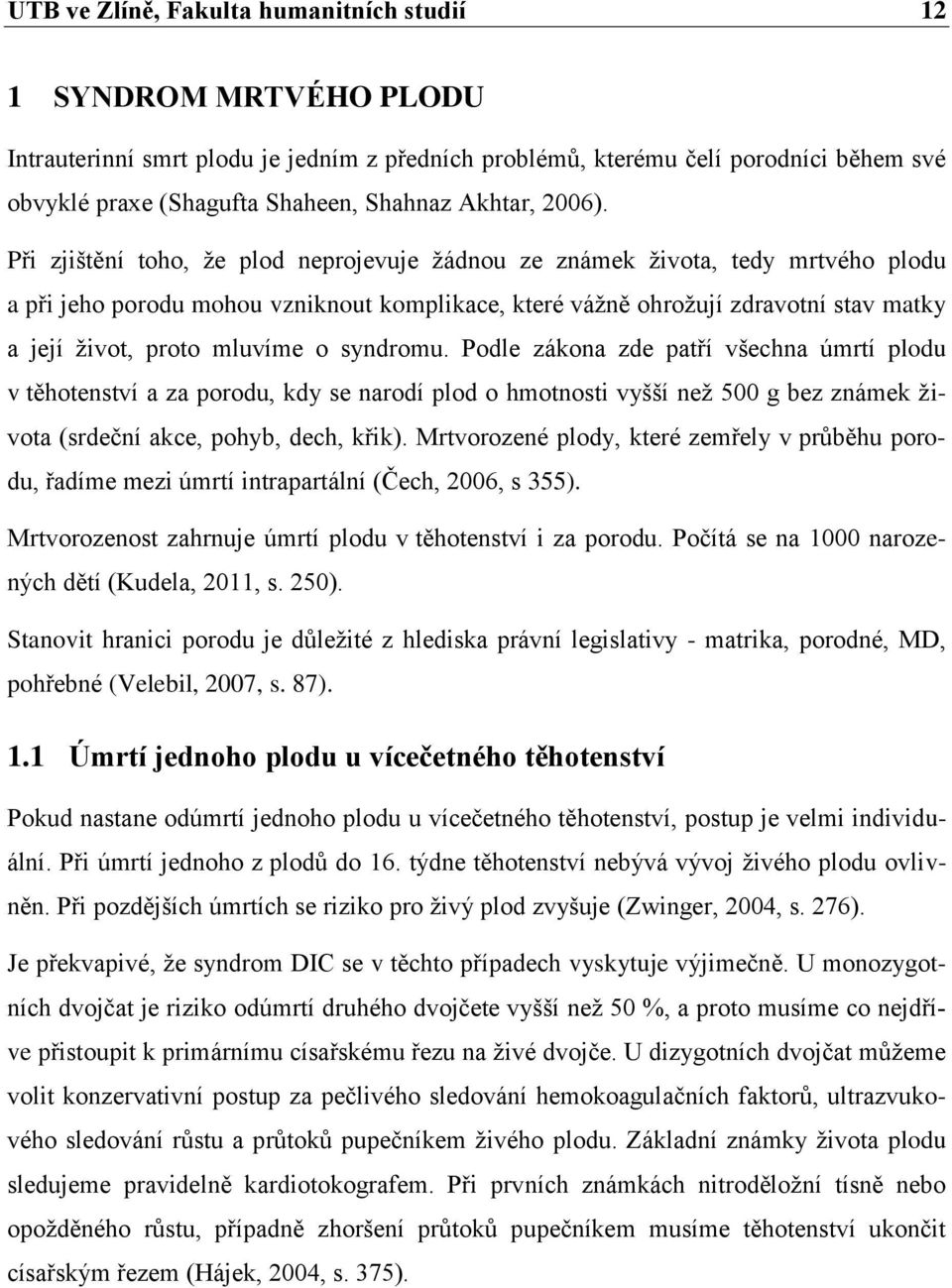 UTB ve Zlíně, Fakulta humanitních studií 12

1 SYNDROM MRTVÉHO PLODU

Intrauterinní smrt plodu je jedním z předních problémů, kterému čelí porodníci během své obvyklé praxe (Shagufta Shaheen, Shahnaz Akhtar, 2006).

Při zjištění toho, že plod neprojevuje žádnou ze známek života, tedy mrtvého plodu a při jeho porodu mohou vzniknout komplikace, které vážně ohrožují zdravotní stav matky a její život, proto mluvíme o syndromu. Podle zákona zde patří všechna úmrtí plodu v těhotenství a za porodu, kdy se narodí plod o hmotnosti vyšší než 500 g bez známek života (srdeční akce, pohyb, dech, křik). Mrtvorozené plody, které zemřely v průběhu porodu, řadíme mezi úmrtí intrapartální (Čech, 2006, s 355).

Mrtvorozenost zahrnuje úmrtí plodu v těhotenství i za porodu. Počítá se na 1000 narozených dětí (Kudela, 2011, s. 250).

Stanovit hranici porodu je důležité z hlediska právní legislativy - matrika, porodné, MD, pohřebné (Velebil, 2007, s. 87).

1.1 Úmrtí jednoho plodu u vícečetného těhotenství

Pokud nastane odúmrtí jednoho plodu u vícečetného těhotenství, postup je velmi individuální. Při úmrtí jednoho z plodů do 16. týdne těhotenství nebývá vývoj živého plodu ovlivněn. Při pozdějších úmrtích se riziko pro živý plod zvyšuje (Zwinger, 2004, s. 276).

Je překvapivé, že syndrom DIC se v těchto případech vyskytuje výjimečně. U monozygotních dvojčat je riziko odúmrtí druhého dvojčete vyšší než 50 %, a proto musíme co nejdříve přistoupit k primárnímu císařskému řezu na živé dvojče. U dizygotních dvojčat můžeme volit konzervativní postup za pečlivého sledování hemokoagulačních faktorů, ultrazvukového sledování růstu a průtoků pupečníkem živého plodu. Základní známky života plodu sledujeme pravidelně kardiotokografem. Při prvních známkách nitroděložní tísně nebo opožděného růstu, případně zhoršení průtoků pupečníkem musíme těhotenství ukončit císařským řezem (Hájek, 2004, s. 375).